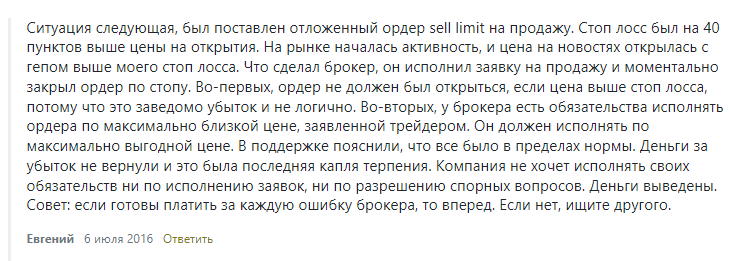 Ситуация следующая, был поставлен отложенный ордер sell limit на продажу. Стоп лосс был на 40 пунктов выше цены на открытия. На рынке началась активность, и цена на новостях открылась с гепом выше моего стоп лосса. Что сделал брокер, он исполнил заявку на продажу и моментально закрыл ордер по стопу. Во-первых, ордер не должен был открыться, если цена выше стоп лосса, потому что это заведомо убыток и не логично. Во-вторых, у брокера есть обязательства исполнять ордера по максимально близкой цене, заявленной трейдером. Он должен исполнять по максимально выгодной цене. В поддержке пояснили, что все было в пределах нормы. Деньги за убыток не вернули и это была последняя капля терпения. Компания не хочет исполнять своих обязательств ни по исполнению заявок, ни по разрешению спорных вопросов. Деньги выведены. Совет: если готовы платить за каждую ошибку брокера, то вперед. Если нет, ищите другого.

Евгений 6 июля 2016 Ответить